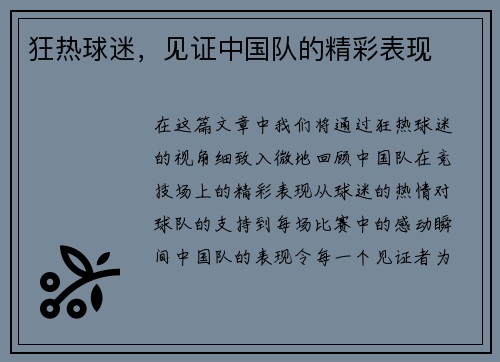 狂热球迷，见证中国队的精彩表现

在这篇文章中我们将通过狂热球迷的视角细致入微地回顾中国队在竞技场上的精彩表现从球迷的热情对球队的支持到每场比赛中的感动瞬间中国队的表现令每一个见证者为